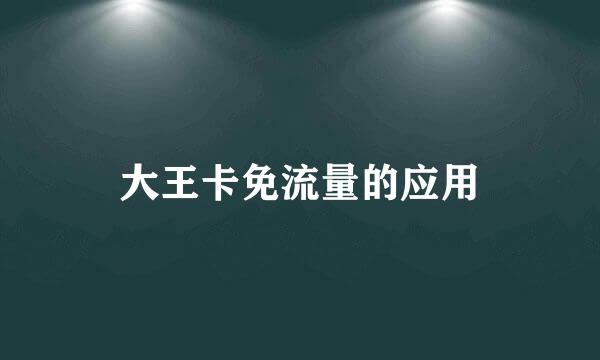 大王卡免流量的应用